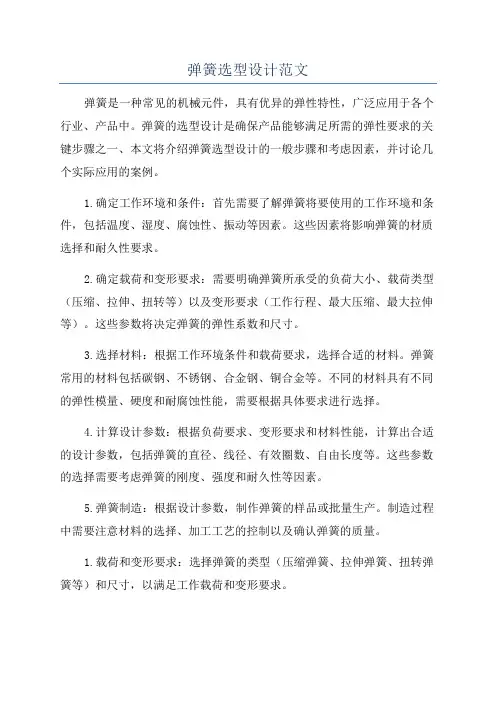 弹簧选型设计范文

弹簧是一种常见的机械元件，具有优异的弹性特性，广泛应用于各个行业、产品中。弹簧的选型设计是确保产品能够满足所需的弹性要求的关键步骤之一、本文将介绍弹簧选型设计的一般步骤和考虑因素，并讨论几个实际应用的案例。

1.确定工作环境和条件：首先需要了解弹簧将要使用的工作环境和条件，包括温度、湿度、腐蚀性、振动等因素。这些因素将影响弹簧的材质选择和耐久性要求。

2.确定载荷和变形要求：需要明确弹簧所承受的负荷大小、载荷类型（压缩、拉伸、扭转等）以及变形要求（工作行程、最大压缩、最大拉伸等）。这些参数将决定弹簧的弹性系数和尺寸。

3.选择材料：根据工作环境条件和载荷要求，选择合适的材料。弹簧常用的材料包括碳钢、不锈钢、合金钢、铜合金等。不同的材料具有不同的弹性模量、硬度和耐腐蚀性能，需要根据具体要求进行选择。

4.计算设计参数：根据负荷要求、变形要求和材料性能，计算出合适的设计参数，包括弹簧的直径、线径、有效圈数、自由长度等。这些参数的选择需要考虑弹簧的刚度、强度和耐久性等因素。

5.弹簧制造：根据设计参数，制作弹簧的样品或批量生产。制造过程中需要注意材料的选择、加工工艺的控制以及确认弹簧的质量。

1.载荷和变形要求：选择弹簧的类型（压缩弹簧、拉伸弹簧、扭转弹簧等）和尺寸，以满足工作载荷和变形要求。